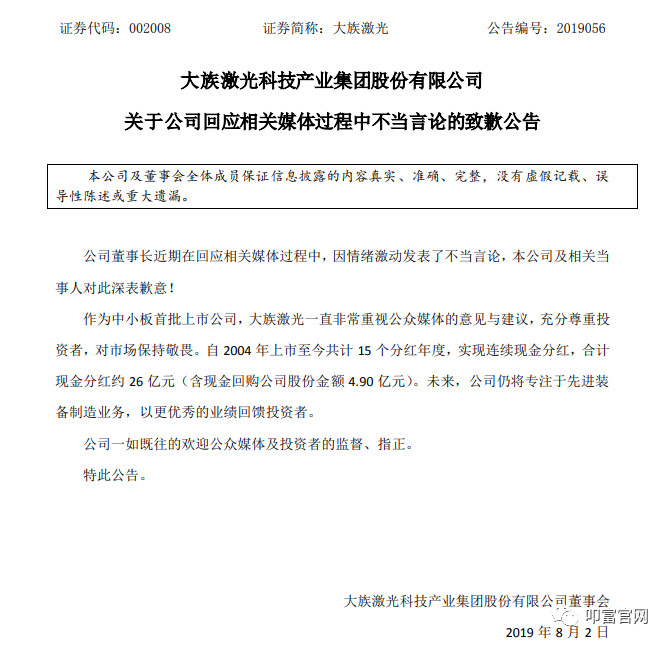 证券代码：002008　　　　证券简称：大族激光　　　　公告编号：2019056

大族激光科技产业集团股份有限公司

关于公司回应相关媒体过程中不当言论的致歉公告

本公司及董事会全体成员保证信息披露的内容真实、准确、完整，没有虚假记载、误导性陈述或重大遗漏。

公司董事长近期在回应相关媒体过程中，因情绪激动发表了不当言论，本公司及相关当事人对此深表歉意！

作为中小板首批上市公司，大族激光一直非常重视公众媒体的意见与建议，充分尊重投资者，对市场保持敬畏。自 2004 年上市至今共计 15 个分红年度，实现连续现金分红，合计现金分红约 26 亿元（含现金回购公司股份金额 4.90 亿元）。未来，公司仍将专注于先进装备制造业务，以更优秀的业绩回馈投资者。

公司一如既往的欢迎公众媒体及投资者的监督、指正。

特此公告。

大族激光科技产业集团股份有限公司董事会

叩富官网

2019 年 8 月 2 日